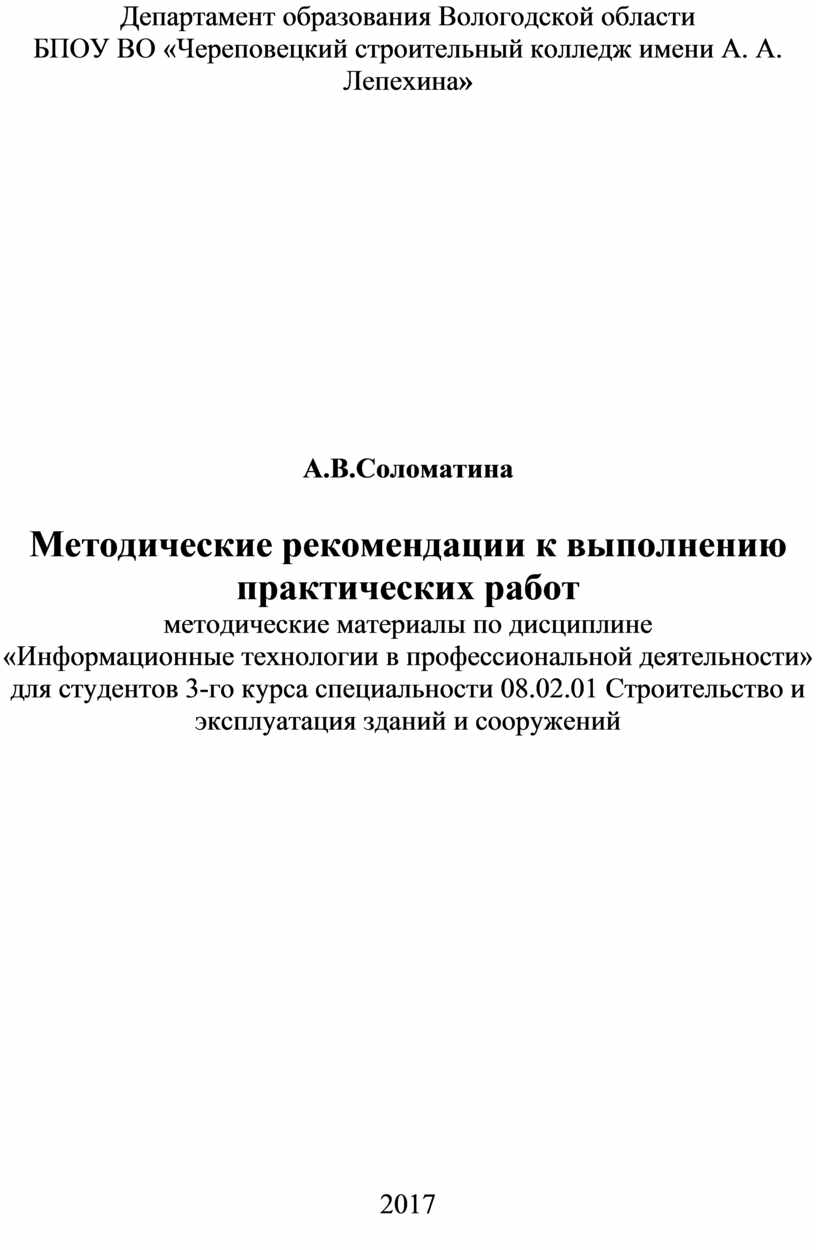 Департамент образования Вологодской области
БПОУ ВО «Череповецкий строительный колледж имени А. А. Лепехина»

А.В.Соломатина

Методические рекомендации к выполнению практических работ
методические материалы по дисциплине
«Информационные технологии в профессиональной деятельности»
для студентов 3-го курса специальности 08.02.01 Строительство и эксплуатация зданий и сооружений

2017